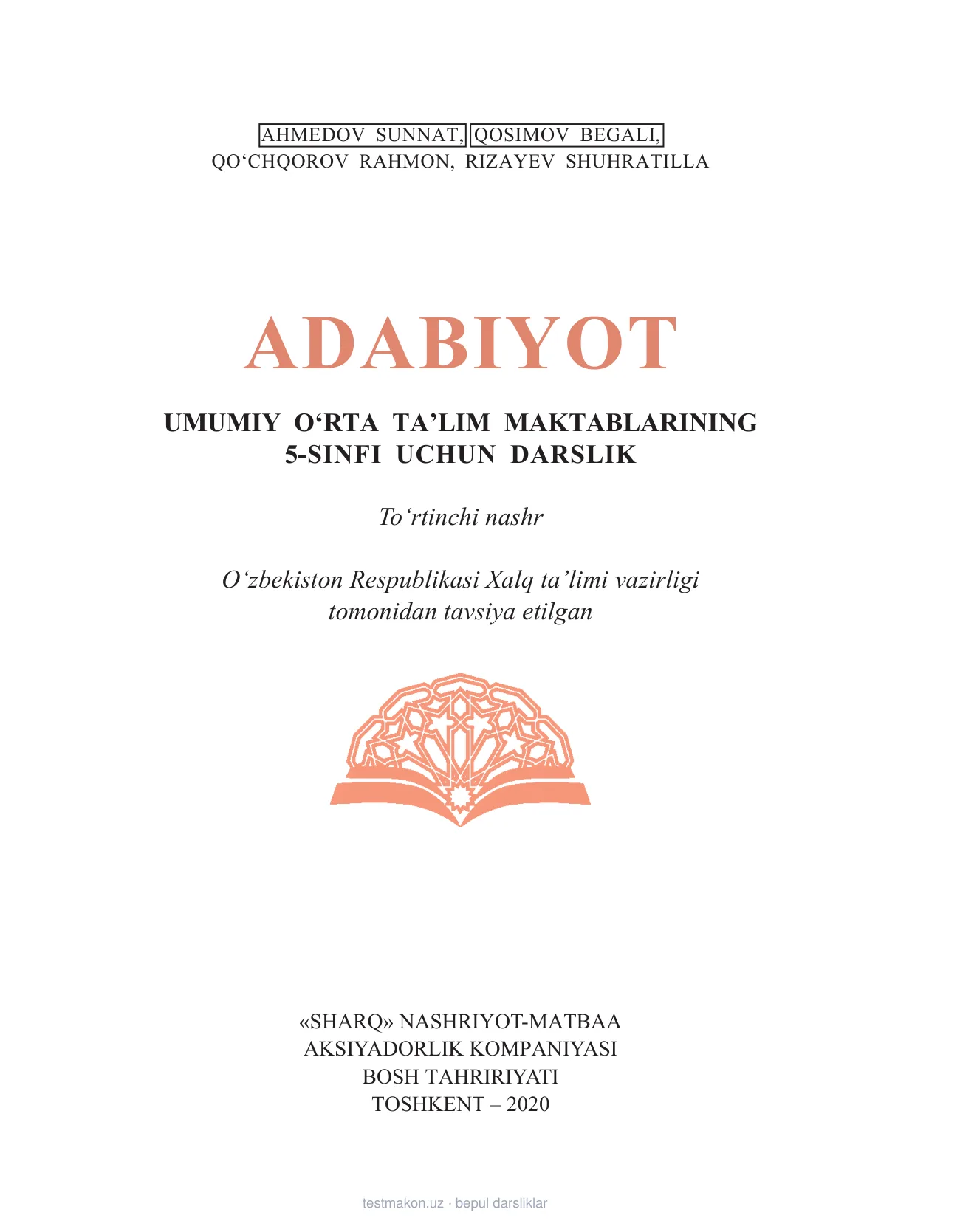 AHMEDOV SUNNAT, QOSIMOV BEGALI,
QO‘CHQOROV RAHMON, RIZAYEV SHUHRATILLA

ADABIYOT

UMUMIY O‘RTA TA’LIM MAKTABLARINING
5-SINFI UCHUN DARSLIK

To‘rtinchi nashr

O‘zbekiston Respublikasi Xalq ta’limi vazirligi
tomonidan tavsiya etilgan

«SHARQ» NASHRIYOT-MATBAA
AKSIYADORLIK KOMPANIYASI
BOSH TAHRIRIYATI
TOSHKENT – 2020

testmakon.uz · bepul darsliklar